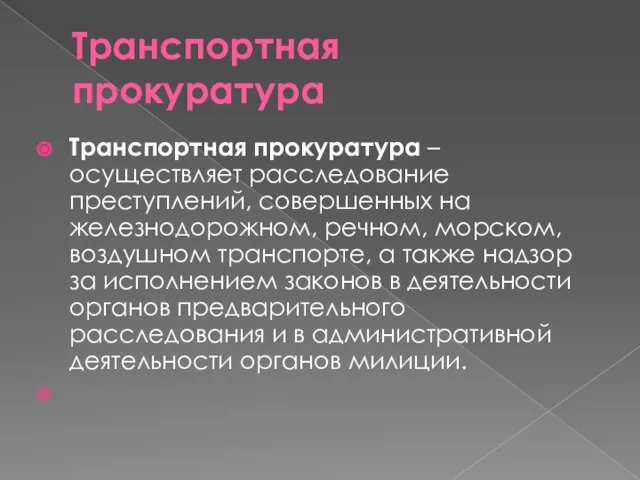 Транспортная прокуратура

Транспортная прокуратура – осуществляет расследование преступлений, совершенных на железнодорожном, речном, морском, воздушном транспорте, а также надзор за исполнением законов в деятельности органов предварительного расследования и в административной деятельности органов милиции.